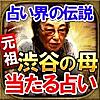 占い界の伝説

元祖

渋谷の母

当たる占い